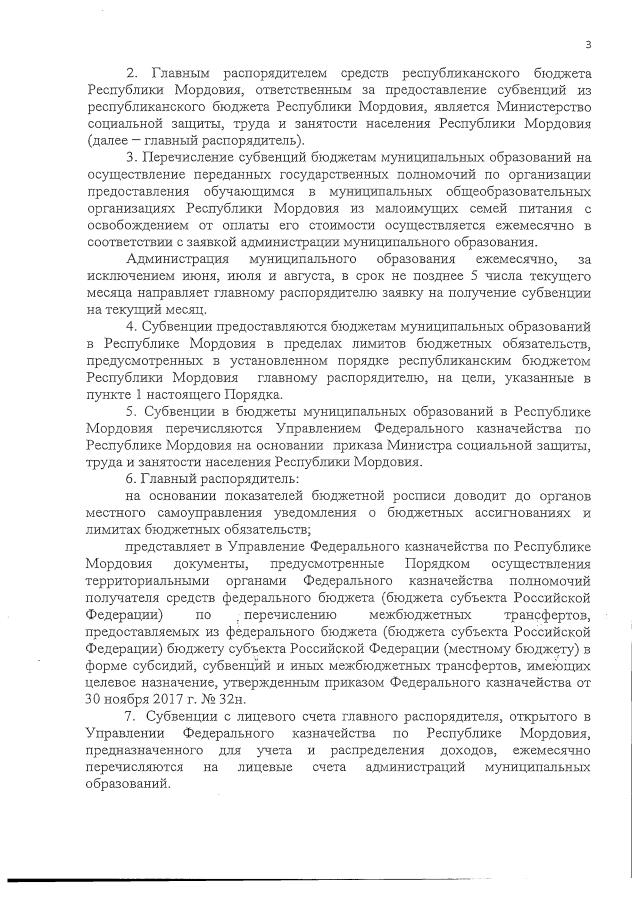 3

2. Главным распорядителем средств республиканского бюджета Республики Мордовия, ответственным за предоставление субвенций из республиканского бюджета Республики Мордовия, является Министерство социальной защиты, труда и занятости населения Республики Мордовия (далее – главный распорядитель).

3. Перечисление субвенций бюджетам муниципальных образований на осуществление переданных государственных полномочий по организации предоставления обучающимся в муниципальных общеобразовательных организациях Республики Мордовия из малоимущих семей питания с освобождением от оплаты его стоимости осуществляется ежемесячно в соответствии с заявкой администрации муниципального образования.

Администрация муниципального образования ежемесячно, за исключением июня, июля и августа, в срок не позднее 5 числа текущего месяца направляет главному распорядителю заявку на получение субвенции на текущий месяц.

4. Субвенции предоставляются бюджетам муниципальных образований в Республике Мордовия в пределах лимитов бюджетных обязательств, предусмотренных в установленном порядке республиканским бюджетом Республики Мордовия главному распорядителю, на цели, указанные в пункте 1 настоящего Порядка.

5. Субвенции в бюджеты муниципальных образований в Республике Мордовия перечисляются Управлением Федерального казначейства по Республике Мордовия на основании приказа Министра социальной защиты, труда и занятости населения Республики Мордовия.

6. Главный распорядитель:

на основании показателей бюджетной росписи доводит до органов местного самоуправления уведомления о бюджетных ассигнованиях и лимитах бюджетных обязательств;

представляет в Управление Федерального казначейства по Республике Мордовия документы, предусмотренные Порядком осуществления территориальными органами Федерального казначейства полномочий получателя средств федерального бюджета (бюджета субъекта Российской Федерации) по перечислению межбюджетных трансфертов, предоставляемых из федерального бюджета (бюджета субъекта Российской Федерации) бюджету субъекта Российской Федерации (местному бюджету) в форме субсидий, субвенций и иных межбюджетных трансфертов, имеющих целевое назначение, утвержденным приказом Федерального казначейства от 30 ноября 2017 г. № 32н.

7. Субвенции с лицевого счета главного распорядителя, открытого в Управлении Федерального казначейства по Республике Мордовия, предназначенного для учета и распределения доходов, ежемесячно перечисляются на лицевые счета администраций муниципальных образований.